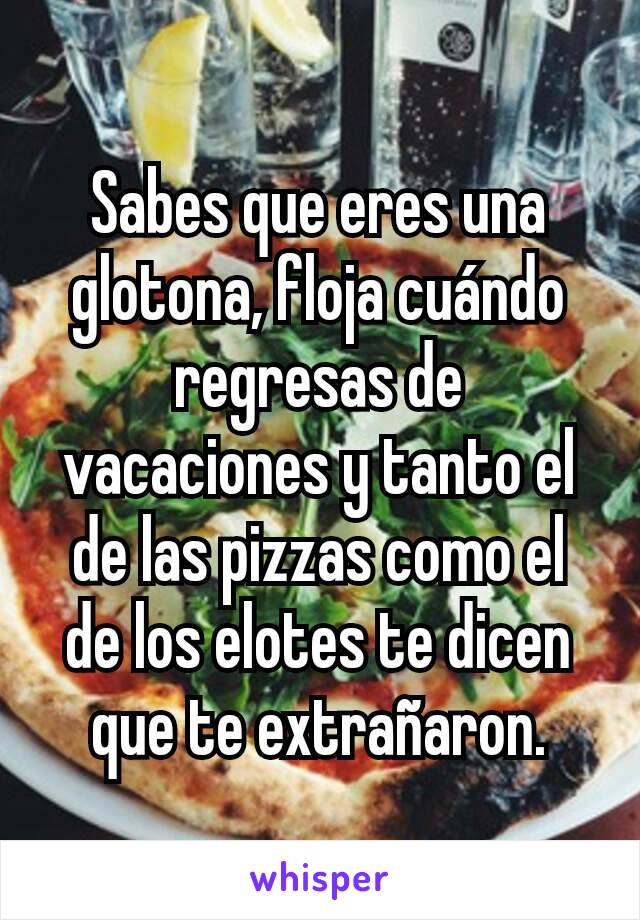 Sabes que eres una glotona, floja cuándo regresas de vacaciones y tanto el de las pizzas como el de los elotes te dicen que te extrañaron.

whisper